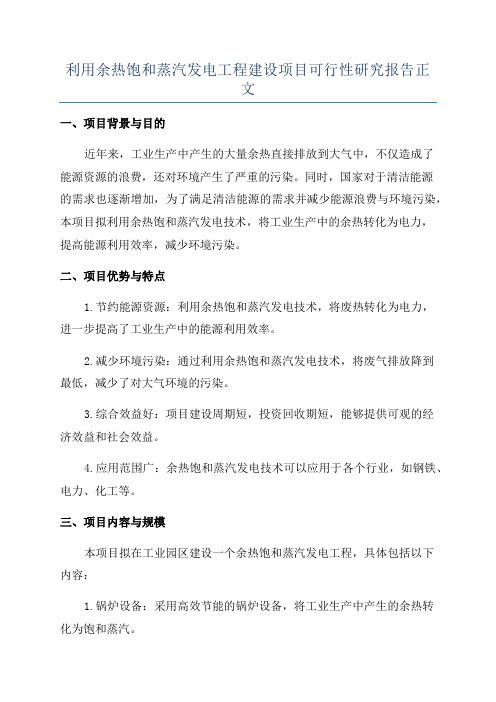 利用余热饱和蒸汽发电工程建设项目可行性研究报告正文

一、项目背景与目的

近年来，工业生产中产生的大量余热直接排放到大气中，不仅造成了能源资源的浪费，还对环境产生了严重的污染。同时，国家对于清洁能源的需求也逐渐增加，为了满足清洁能源的需求并减少能源浪费与环境污染，本项目拟利用余热饱和蒸汽发电技术，将工业生产中的余热转化为电力，提高能源利用效率，减少环境污染。

二、项目优势与特点

1.节约能源资源：利用余热饱和蒸汽发电技术，将废热转化为电力，进一步提高了工业生产中的能源利用效率。

2.减少环境污染：通过利用余热饱和蒸汽发电技术，将废气排放降到最低，减少了对大气环境的污染。

3.综合效益好：项目建设周期短，投资回收期短，能够提供可观的经济效益和社会效益。

4.应用范围广：余热饱和蒸汽发电技术可以应用于各个行业，如钢铁、电力、化工等。

三、项目内容与规模

本项目拟在工业园区建设一个余热饱和蒸汽发电工程，具体包括以下内容：

1.锅炉设备：采用高效节能的锅炉设备，将工业生产中产生的余热转化为饱和蒸汽。